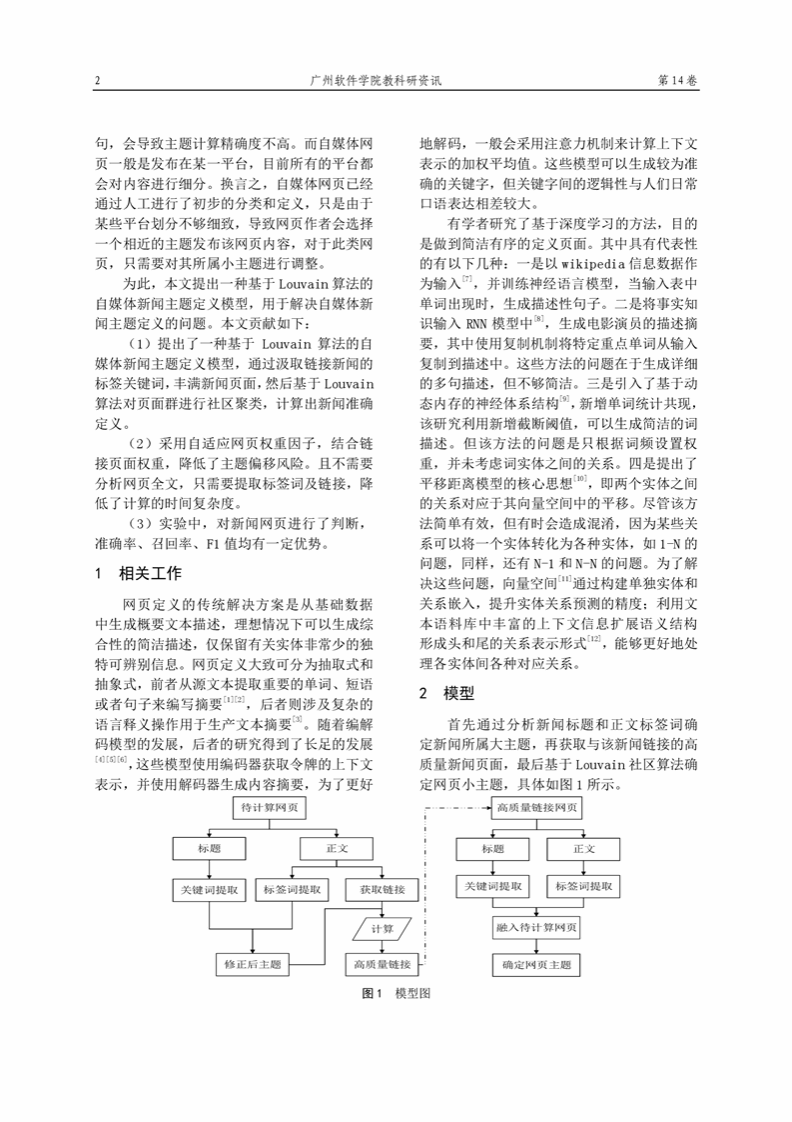 2 广州软件学院教科研资讯 第 14 卷

句，会导致主题计算精确度不高。而自媒体网页一般是发布在某一平台，目前所有的平台都会对内容进行细分。换言之，自媒体网页已经通过人工进行了初步的分类和定义，只是由于某些平台划分不够细致，导致网页作者会选择一个相近的主题发布该网页内容，对于此类网页，只需要对其所属小主题进行调整。

为此，本文提出一种基于 Louvain 算法的自媒体新闻主题定义模型，用于解决自媒体新闻主题定义的问题。本文贡献如下：

（1）提出了一种基于 Louvain 算法的自媒体新闻主题定义模型，通过汲取链接新闻的标签关键词，丰满新闻页面，然后基于 Louvain 算法对页面群进行社区聚类，计算出新闻准确定义。

（2）采用自适应网页权重因子，结合链接页面权重，降低了主题偏移风险。且不需要分析网页全文，只需要提取标签词及链接，降低了计算的时间复杂度。

（3）实验中，对新闻网页进行了判断，准确率、召回率、F1 值均有一定优势。

1 相关工作

网页定义的传统解决方案是从基础数据中生成概要文本描述，理想情况下可以生成综合性的简洁描述，仅保留有关实体非常少的独特可辨别信息。网页定义大致可分为抽取式和抽象式，前者从源文本提取重要的单词、短语或者句子来编写摘要$^{[1][2]}$，后者则涉及复杂的语言释义操作用于生产文本摘要$^{[3]}$。随着编解码模型的发展，后者的研究得到了长足的发展$^{[4][5][6]}$，这些模型使用编码器获取令牌的上下文表示，并使用解码器生成内容摘要，为了更好地解码，一般会采用注意力机制来计算上下文表示的加权平均值。这些模型可以生成较为准确的关键字，但关键字间的逻辑性与人们日常口语表达相差较大。

有学者研究了基于深度学习的方法，目的是做到简洁有序的定义页面。其中具有代表性的有以下几种：一是以 wikipedia 信息数据作为输入$^{[7]}$，并训练神经语言模型，当输入表中单词出现时，生成描述性句子。二是将事实知识输入 RNN 模型中$^{[8]}$，生成电影演员的描述摘要，其中使用复制机制将特定重点单词从输入复制到描述中。这些方法的问题在于生成详细的多句描述，但不够简洁。三是引入了基于动态内存的神经体系结构$^{[9]}$，新增单词统计共现，该研究利用新增截断阈值，可以生成简洁的词描述。但该方法的问题是只根据词频设置权重，并未考虑词实体之间的关系。四是提出了平移距离模型的核心思想$^{[10]}$，即两个实体之间的关系对应于其向量空间中的平移。尽管该方法简单有效，但有时会造成混淆，因为某些关系可以将一个实体转化为各种实体，如 1-N 的问题，同样，还有 N-1 和 N-N 的问题。为了解决这些问题，向量空间$^{[11]}$通过构建单独实体和关系嵌入，提升实体关系预测的精度；利用文本语料库中丰富的上下文信息扩展语义结构形成头和尾的关系表示形式$^{[12]}$，能够更好地处理各实体间各种对应关系。

2 模型

首先通过分析新闻标题和正文标签词确定新闻所属大主题，再获取与该新闻链接的高质量新闻页面，最后基于 Louvain 社区算法确定网页小主题，具体如图 1 所示。

待计算网页
标题
正文
关键词提取
标签词提取
获取链接
计算
修正后主题
高质量链接
高质量链接网页
标题
正文
关键词提取
标签词提取
融入待计算网页
确定网页主题

图 1 模型图